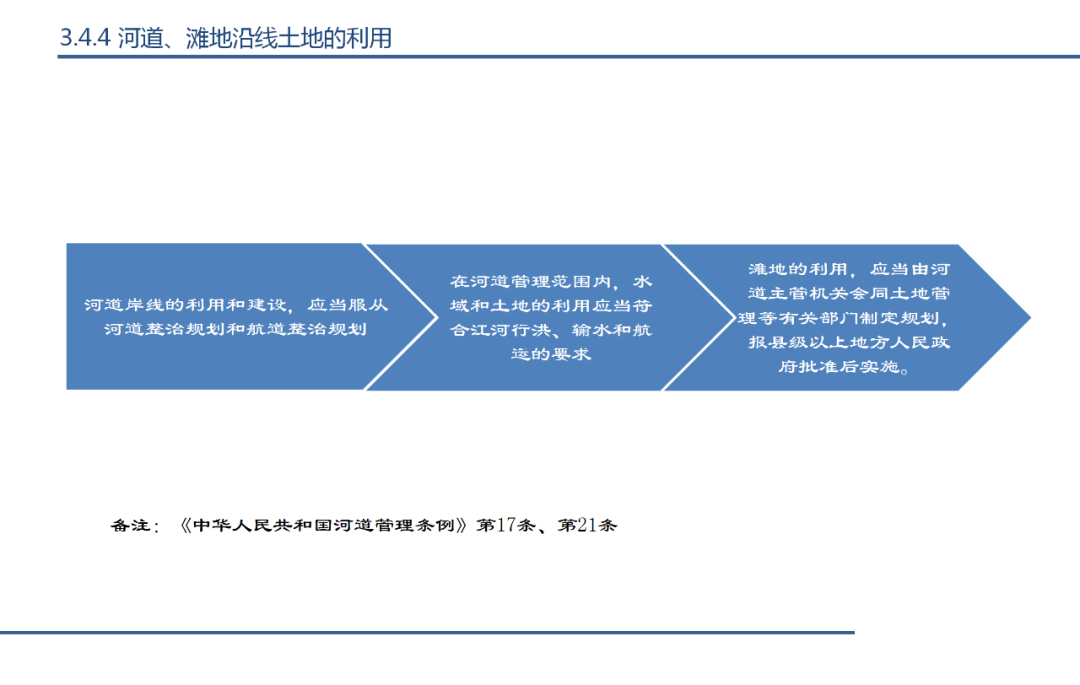 3.4.4 河道、滩地沿线土地的利用

河道岸线的利用和建设，应当服从河道整治规划和航道整治规划

在河道管理范围内，水域和土地的利用应当符合江河行洪、输水和航运的要求

滩地的利用，应当由河道主管机关会同土地管理等有关部门制定规划，报县级以上地方人民政府批准后实施。

备注：《中华人民共和国河道管理条例》第17条、第21条